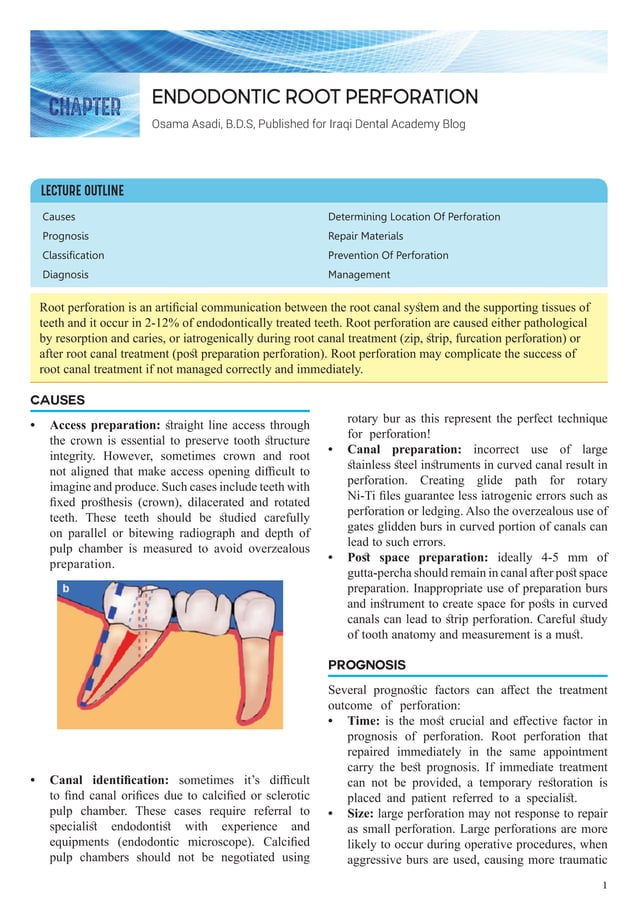 CHAPTER

ENDODONTIC ROOT PERFORATION

Osama Asadi, B.D.S, Published for Iraqi Dental Academy Blog

LECTURE OUTLINE

Causes
Prognosis
Classification
Diagnosis

Determining Location Of Perforation
Repair Materials
Prevention Of Perforation
Management

Root perforation is an artificial communication between the root canal system and the supporting tissues of teeth and it occur in 2-12% of endodontically treated teeth. Root perforation are caused either pathological by resorption and caries, or iatrogenically during root canal treatment (zip, strip, furcation perforation) or after root canal treatment (post preparation perforation). Root perforation may complicate the success of root canal treatment if not managed correctly and immediately.

CAUSES

• **Access preparation:** straight line access through the crown is essential to preserve tooth structure integrity. However, sometimes crown and root not aligned that make access opening difficult to imagine and produce. Such cases include teeth with fixed prosthesis (crown), dilacerated and rotated teeth. These teeth should be studied carefully on parallel or bitewing radiograph and depth of pulp chamber is measured to avoid overzealous preparation.

b

• **Canal identification:** sometimes it's difficult to find canal orifices due to calcified or sclerotic pulp chamber. These cases require referral to specialist endodontist with experience and equipments (endodontic microscope). Calcified pulp chambers should not be negotiated using rotary bur as this represent the perfect technique for perforation!

• **Canal preparation:** incorrect use of large stainless steel instruments in curved canal result in perforation. Creating glide path for rotary Ni-Ti files guarantee less iatrogenic errors such as perforation or ledging. Also the overzealous use of gates glidden burs in curved portion of canals can lead to such errors.

• **Post space preparation:** ideally 4-5 mm of gutta-percha should remain in canal after post space preparation. Inappropriate use of preparation burs and instrument to create space for posts in curved canals can lead to strip perforation. Careful study of tooth anatomy and measurement is a must.

PROGNOSIS

Several prognostic factors can affect the treatment outcome of perforation:

• **Time:** is the most crucial and effective factor in prognosis of perforation. Root perforation that repaired immediately in the same appointment carry the best prognosis. If immediate treatment can not be provided, a temporary restoration is placed and patient referred to a specialist.

• **Size:** large perforation may not response to repair as small perforation. Large perforations are more likely to occur during operative procedures, when aggressive burs are used, causing more traumatic

1